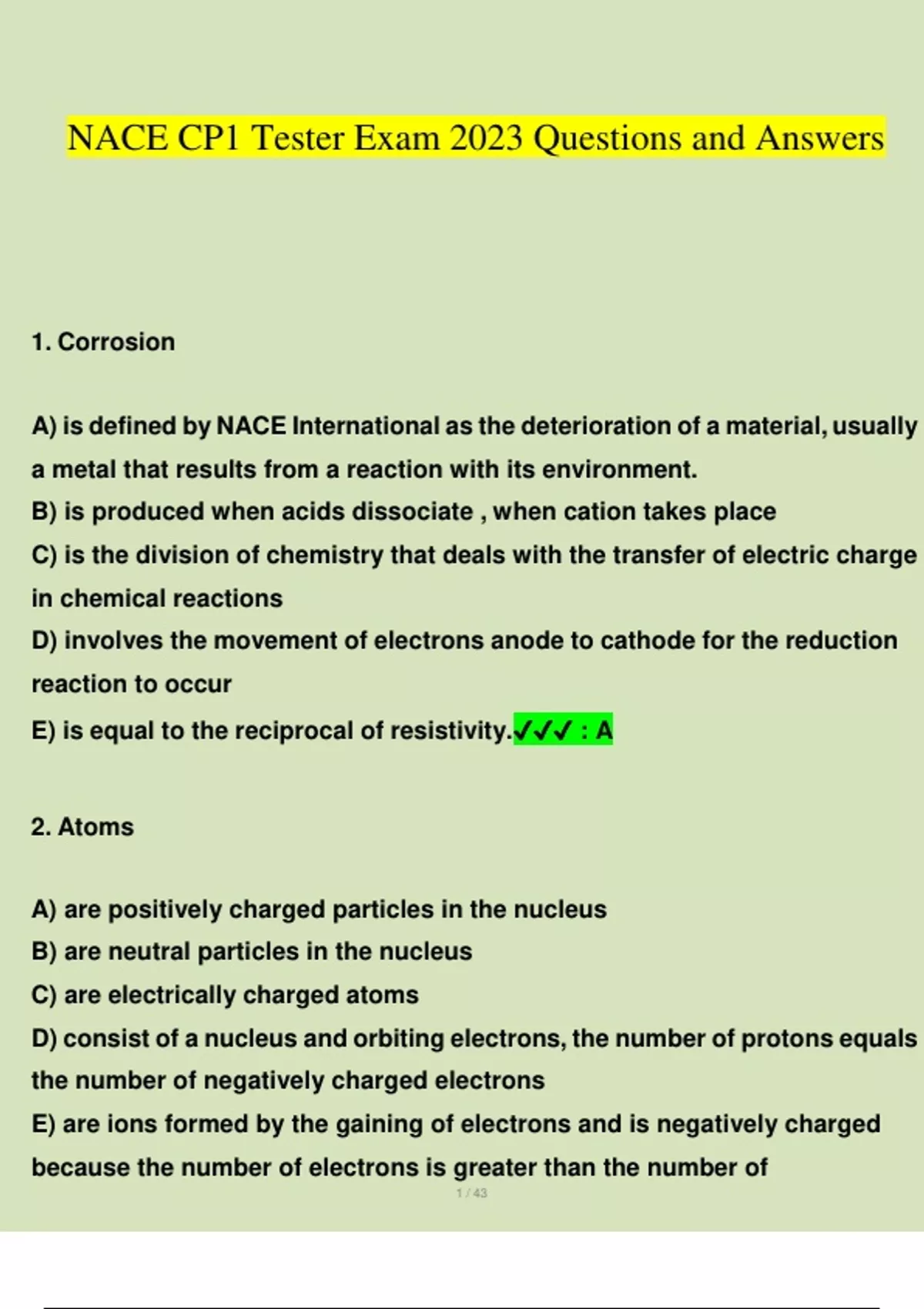 NACE CP1 Tester Exam 2023 Questions and Answers

1. Corrosion

A) is defined by NACE International as the deterioration of a material, usually a metal that results from a reaction with its environment.
B) is produced when acids dissociate , when cation takes place
C) is the division of chemistry that deals with the transfer of electric charge in chemical reactions
D) involves the movement of electrons anode to cathode for the reduction reaction to occur
E) is equal to the reciprocal of resistivity.✓✓✓ : A

2. Atoms

A) are positively charged particles in the nucleus
B) are neutral particles in the nucleus
C) are electrically charged atoms
D) consist of a nucleus and orbiting electrons, the number of protons equals the number of negatively charged electrons
E) are ions formed by the gaining of electrons and is negatively charged because the number of electrons is greater than the number of

1 / 43